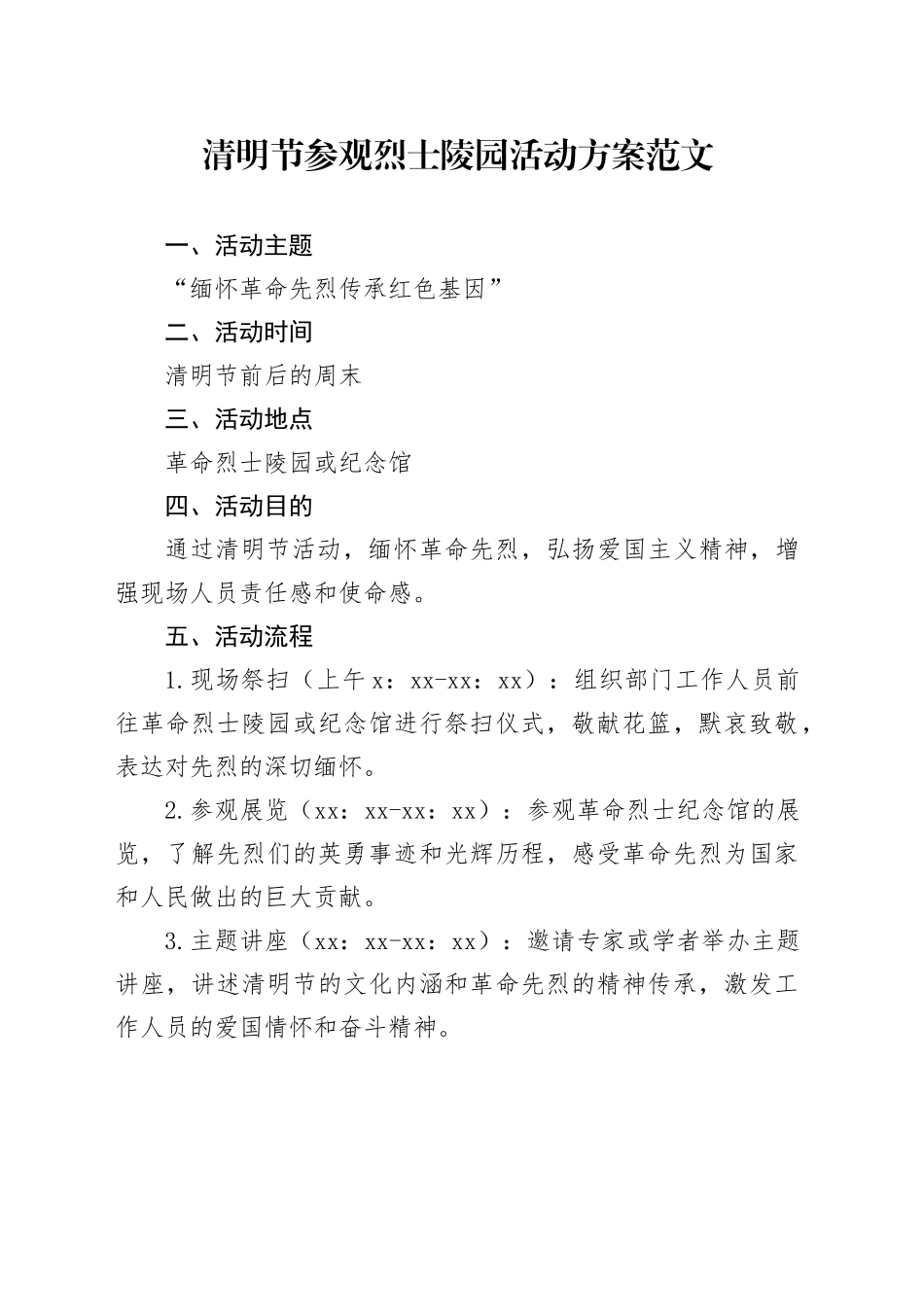 清明节参观烈士陵园活动方案范文

一、活动主题

“缅怀革命先烈传承红色基因”

二、活动时间

清明节前后的周末

三、活动地点

革命烈士陵园或纪念馆

四、活动目的

通过清明节活动，缅怀革命先烈，弘扬爱国主义精神，增强现场人员责任感和使命感。

五、活动流程

1.现场祭扫（上午 x：xx-xx：xx）：组织部门工作人员前往革命烈士陵园或纪念馆进行祭扫仪式，敬献花篮，默哀致敬，表达对先烈的深切缅怀。

2.参观展览（xx：xx-xx：xx）：参观革命烈士纪念馆的展览，了解先烈们的英勇事迹和光辉历程，感受革命先烈为国家和人民做出的巨大贡献。

3.主题讲座（xx：xx-xx：xx）：邀请专家或学者举办主题讲座，讲述清明节的文化内涵和革命先烈的精神传承，激发工作人员的爱国情怀和奋斗精神。